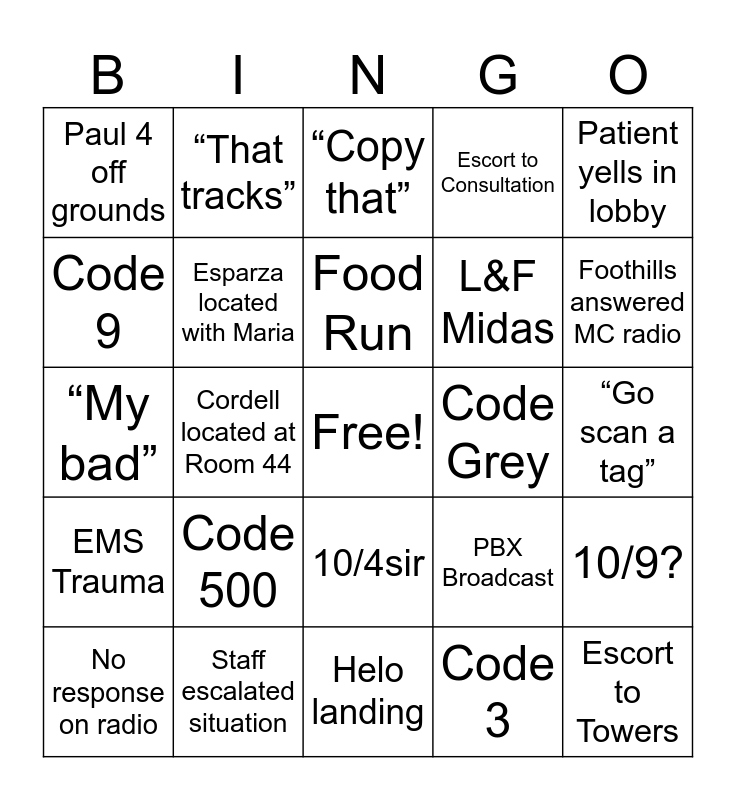 | B | I | N | G | O |
|---|---|---|---|---|
| Paul 4 off grounds | "That tracks" | "Copy that" | Escort to Consultation | Patient yells in lobby |
| Code 9 | Esparza located with Maria | Food Run | L&F Midas | Foothills answered MC radio |
| "My bad" | Cordell located at Room 44 | Free! | Code Grey | "Go scan a tag" |
| EMS Trauma | Code 500 | 10/4sir | PBX Broadcast | 10/9? |
| No response on radio | Staff escalated situation | Helo landing | Code 3 | Escort to Towers |